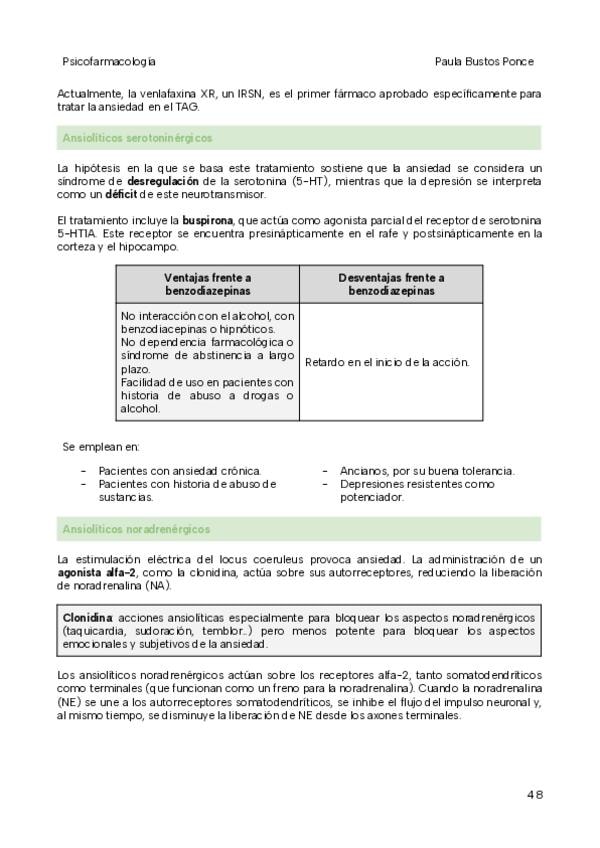 Psicofarmacología Paula Bustos Ponce

Actualmente, la venlafaxina XR, un IRSN, es el primer fármaco aprobado específicamente para tratar la ansiedad en el TAG.

Ansiolíticos serotoninérgicos

La hipótesis en la que se basa este tratamiento sostiene que la ansiedad se considera un síndrome de desregulación de la serotonina (5-HT), mientras que la depresión se interpreta como un déficit de este neurotransmisor.

El tratamiento incluye la buspirona, que actúa como agonista parcial del receptor de serotonina 5-HT1A. Este receptor se encuentra presinápticamente en el rafe y postsinápticamente en la corteza y el hipocampo.

| Ventajas frente a benzodiazepinas | Desventajas frente a benzodiazepinas |
|---|---|
| No interacción con el alcohol, con benzodiacepinas o hipnóticos. No dependencia farmacológica o síndrome de abstinencia a largo plazo. Facilidad de uso en pacientes con historia de abuso a drogas o alcohol. | Retardo en el inicio de la acción. |

Se emplean en:

- Pacientes con ansiedad crónica.
- Pacientes con historia de abuso de sustancias.
- Ancianos, por su buena tolerancia.
- Depresiones resistentes como potenciador.

Ansiolíticos noradrenérgicos

La estimulación eléctrica del locus coeruleus provoca ansiedad. La administración de un agonista alfa-2, como la clonidina, actúa sobre sus autorreceptores, reduciendo la liberación de noradrenalina (NA).

Clonidina: acciones ansiolíticas especialmente para bloquear los aspectos noradrenérgicos (taquicardia, sudoración, temblor…) pero menos potente para bloquear los aspectos emocionales y subjetivos de la ansiedad.

Los ansiolíticos noradrenérgicos actúan sobre los receptores alfa-2, tanto somatodendríticos como terminales (que funcionan como un freno para la noradrenalina). Cuando la noradrenalina (NE) se une a los autorreceptores somatodendríticos, se inhibe el flujo del impulso neuronal y, al mismo tiempo, se disminuye la liberación de NE desde los axones terminales.

48